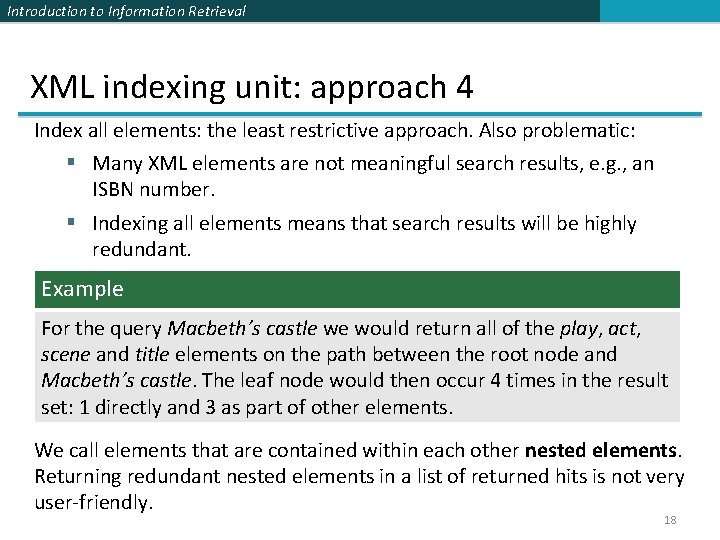 Introduction to Information Retrieval

XML indexing unit: approach 4

Index all elements: the least restrictive approach. Also problematic:

• Many XML elements are not meaningful search results, e.g., an ISBN number.

• Indexing all elements means that search results will be highly redundant.

Example

For the query Macbeth's castle we would return all of the play, act, scene and title elements on the path between the root node and Macbeth's castle. The leaf node would then occur 4 times in the result set: 1 directly and 3 as part of other elements.

We call elements that are contained within each other nested elements. Returning redundant nested elements in a list of returned hits is not very user-friendly.

18